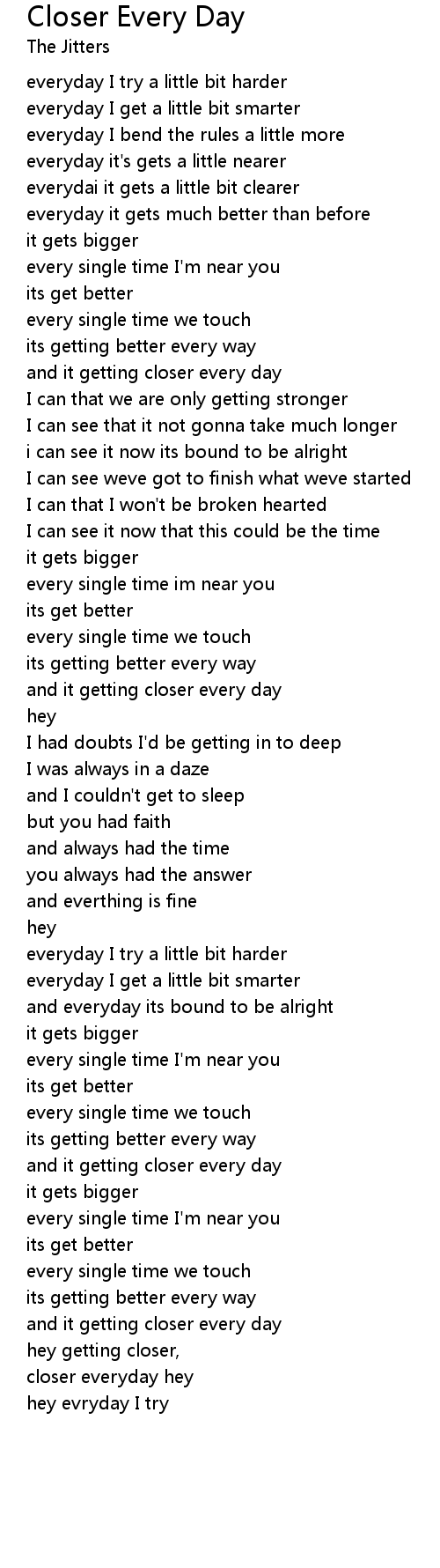 Closer Every Day
The Jitters

everyday I try a little bit harder
everyday I get a little bit smarter
everyday I bend the rules a little more
everyday it's gets a little nearer
everydai it gets a little bit clearer
everyday it gets much better than before
it gets bigger
every single time I'm near you
its get better
every single time we touch
its getting better every way
and it getting closer every day
I can that we are only getting stronger
I can see that it not gonna take much longer
i can see it now its bound to be alright
I can see weve got to finish what weve started
I can that I won't be broken hearted
I can see it now that this could be the time
it gets bigger
every single time im near you
its get better
every single time we touch
its getting better every way
and it getting closer every day
hey
I had doubts I'd be getting in to deep
I was always in a daze
and I couldn't get to sleep
but you had faith
and always had the time
you always had the answer
and everthing is fine
hey
everyday I try a little bit harder
everyday I get a little bit smarter
and everyday its bound to be alright
it gets bigger
every single time I'm near you
its get better
every single time we touch
its getting better every way
and it getting closer every day
it gets bigger
every single time I'm near you
its get better
every single time we touch
its getting better every way
and it getting closer every day
hey getting closer,
closer everyday hey
hey evryday I try